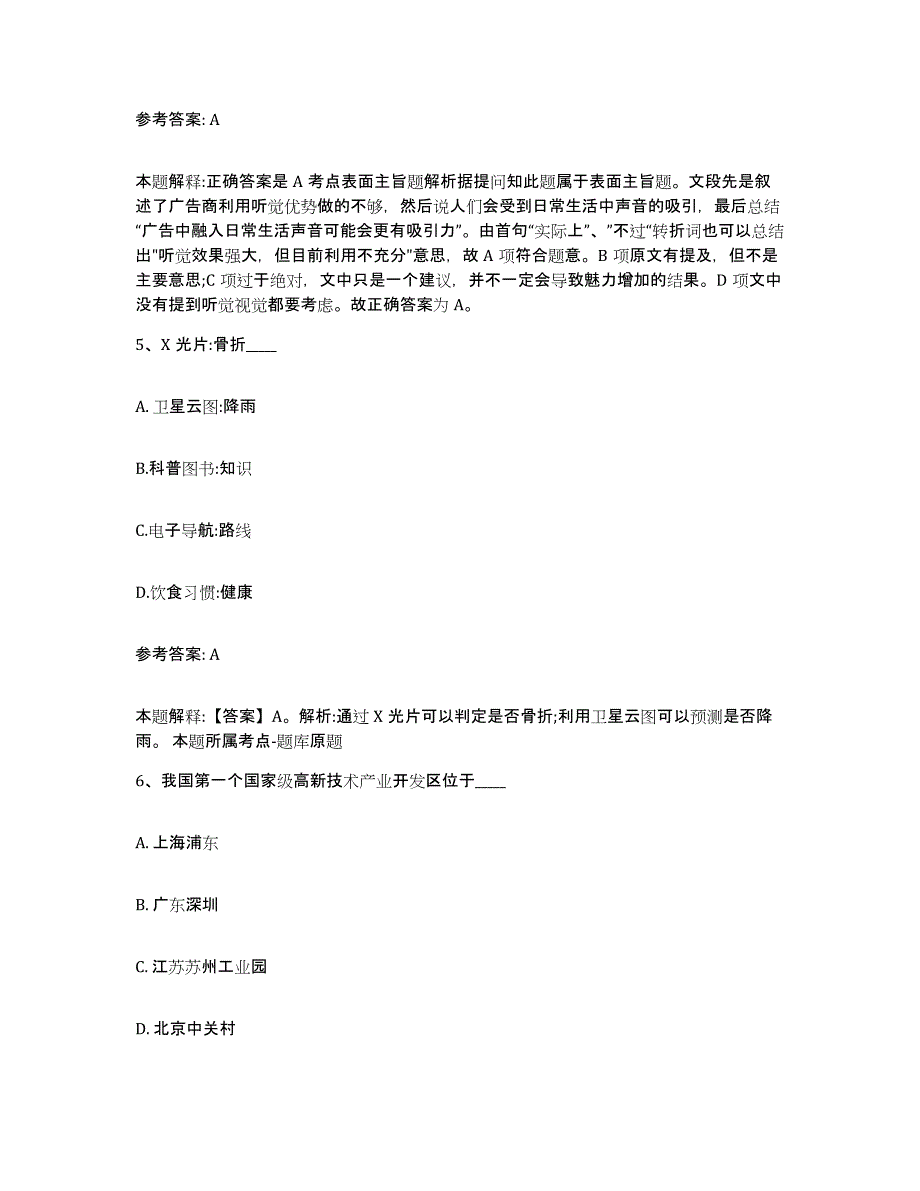 参考答案: A

本题解释:正确答案是 A 考点表面主旨题解析据提问知此题属于表面主旨题。文段先是叙述了广告商利用听觉优势做的不够，然后说人们会受到日常生活中声音的吸引，最后总结“广告中融入日常生活声音可能会更有吸引力”。由首句“实际上”、”不过“转折词也可以总结出"听觉效果强大，但目前利用不充分"意思，故 A 项符合题意。B 项原文有提及，但不是主要意思;C 项过于绝对，文中只是一个建议，并不一定会导致魅力增加的结果。D 项文中没有提到听觉视觉都要考虑。故正确答案为 A。

5、X 光片:骨折____

A. 卫星云图:降雨

B.科普图书:知识

C.电子导航:路线

D.饮食习惯:健康

参考答案: A

本题解释:【答案】A。解析:通过 X 光片可以判定是否骨折;利用卫星云图可以预测是否降雨。 本题所属考点-题库原题

6、我国第一个国家级高新技术产业开发区位于____

A. 上海浦东

B. 广东深圳

C. 江苏苏州工业园

D. 北京中关村